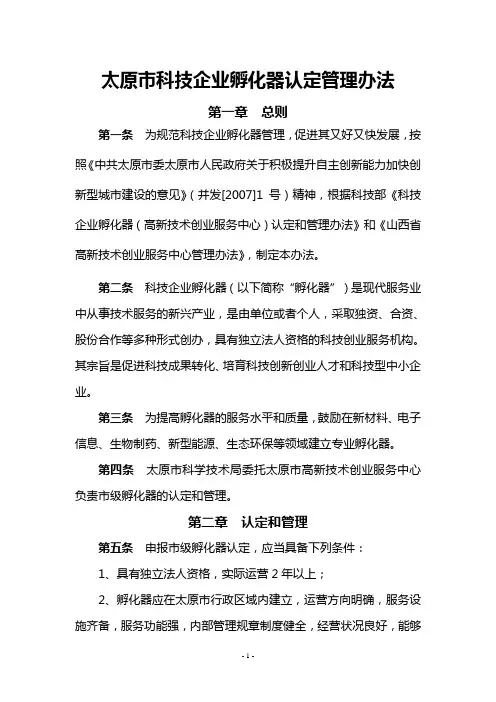 太原市科技企业孵化器认定管理办法

第一章　总则

第一条　为规范科技企业孵化器管理，促进其又好又快发展，按照《中共太原市委太原市人民政府关于积极提升自主创新能力加快创新型城市建设的意见》（并发[2007]1 号）精神，根据科技部《科技企业孵化器（高新技术创业服务中心）认定和管理办法》和《山西省高新技术创业服务中心管理办法》，制定本办法。

第二条　科技企业孵化器（以下简称“孵化器”）是现代服务业中从事技术服务的新兴产业，是由单位或者个人，采取独资、合资、股份合作等多种形式创办，具有独立法人资格的科技创业服务机构。其宗旨是促进科技成果转化、培育科技创新创业人才和科技型中小企业。

第三条　为提高孵化器的服务水平和质量，鼓励在新材料、电子信息、生物制药、新型能源、生态环保等领域建立专业孵化器。

第四条　太原市科学技术局委托太原市高新技术创业服务中心负责市级孵化器的认定和管理。

第二章　认定和管理

第五条　申报市级孵化器认定，应当具备下列条件：

1、具有独立法人资格，实际运营 2 年以上；

2、孵化器应在太原市行政区域内建立，运营方向明确，服务设施齐备，服务功能强，内部管理规章制度健全，经营状况良好，能够

- 1 -